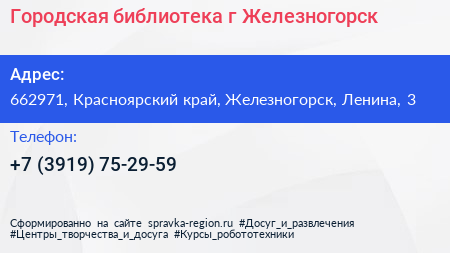 Городская библиотека г Железногорск

Адрес:
662971, Красноярский край, Железногорск, Ленина, 3

Телефон:
+7 (3919) 75-29-59

Сформированно на сайте spravka-region.ru #Досуг_и_развлечения #Центры_творчества_и_досуга #Курсы_робототехники